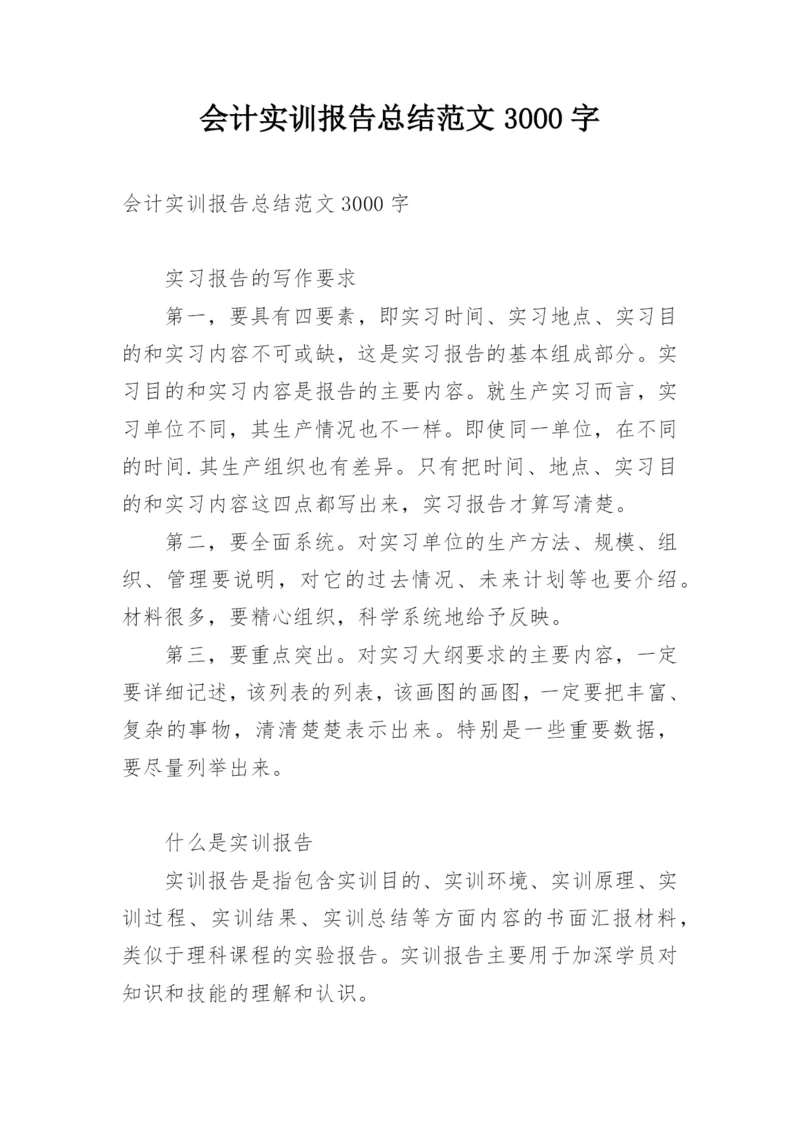 会计实训报告总结范文 3000 字

会计实训报告总结范文 3000 字

实习报告的写作要求

第一，要具有四要素，即实习时间、实习地点、实习目的和实习内容不可或缺，这是实习报告的基本组成部分。实习目的和实习内容是报告的主要内容。就生产实习而言，实习单位不同，其生产情况也不一样。即使同一单位，在不同的时间.其生产组织也有差异。只有把时间、地点、实习目的和实习内容这四点都写出来，实习报告才算写清楚。

第二，要全面系统。对实习单位的生产方法、规模、组织、管理要说明，对它的过去情况、未来计划等也要介绍。材料很多，要精心组织，科学系统地给予反映。

第三，要重点突出。对实习大纲要求的主要内容，一定要详细记述，该列表的列表，该画图的画图，一定要把丰富、复杂的事物，清清楚楚表示出来。特别是一些重要数据，要尽量列举出来。

什么是实训报告

实训报告是指包含实训目的、实训环境、实训原理、实训过程、实训结果、实训总结等方面内容的书面汇报材料，类似于理科课程的实验报告。实训报告主要用于加深学员对知识和技能的理解和认识。